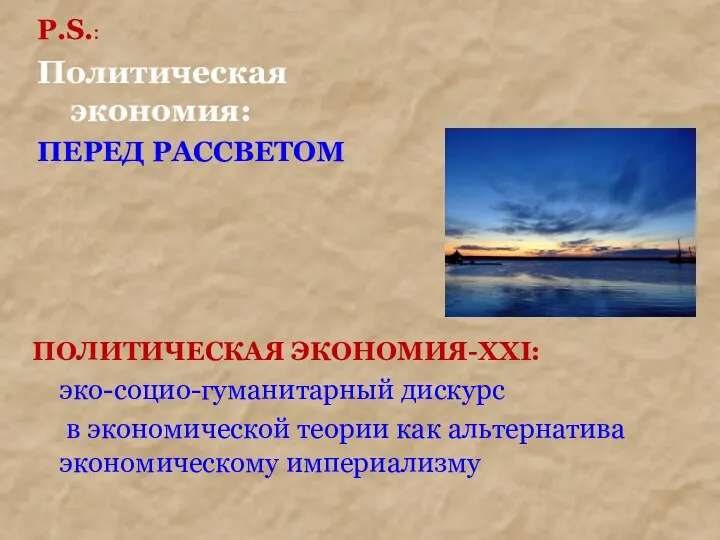 P.S.:

Политическая экономия:

ПЕРЕД РАССВЕТОМ

ПОЛИТИЧЕСКАЯ ЭКОНОМИЯ-XXI:

эко-социо-гуманитарный дискурс в экономической теории как альтернатива экономическому империализму